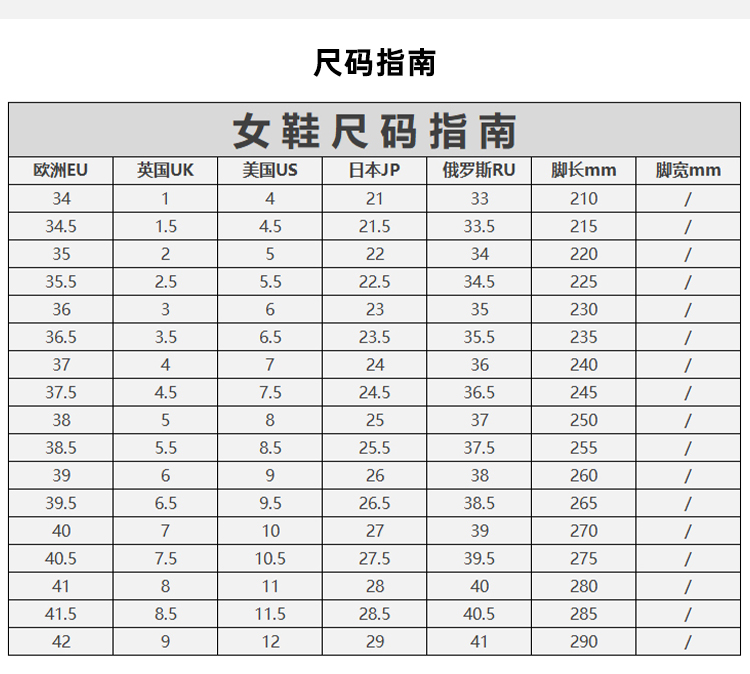 尺码指南

女鞋尺码指南

| 欧洲EU | 英国UK | 美国US | 日本JP | 俄罗斯RU | 脚长mm | 脚宽mm |
|---|---|---|---|---|---|---|
| 34 | 1 | 4 | 21 | 33 | 210 | / |
| 34.5 | 1.5 | 4.5 | 21.5 | 33.5 | 215 | / |
| 35 | 2 | 5 | 22 | 34 | 220 | / |
| 35.5 | 2.5 | 5.5 | 22.5 | 34.5 | 225 | / |
| 36 | 3 | 6 | 23 | 35 | 230 | / |
| 36.5 | 3.5 | 6.5 | 23.5 | 35.5 | 235 | / |
| 37 | 4 | 7 | 24 | 36 | 240 | / |
| 37.5 | 4.5 | 7.5 | 24.5 | 36.5 | 245 | / |
| 38 | 5 | 8 | 25 | 37 | 250 | / |
| 38.5 | 5.5 | 8.5 | 25.5 | 37.5 | 255 | / |
| 39 | 6 | 9 | 26 | 38 | 260 | / |
| 39.5 | 6.5 | 9.5 | 26.5 | 38.5 | 265 | / |
| 40 | 7 | 10 | 27 | 39 | 270 | / |
| 40.5 | 7.5 | 10.5 | 27.5 | 39.5 | 275 | / |
| 41 | 8 | 11 | 28 | 40 | 280 | / |
| 41.5 | 8.5 | 11.5 | 28.5 | 40.5 | 285 | / |
| 42 | 9 | 12 | 29 | 41 | 290 | / |